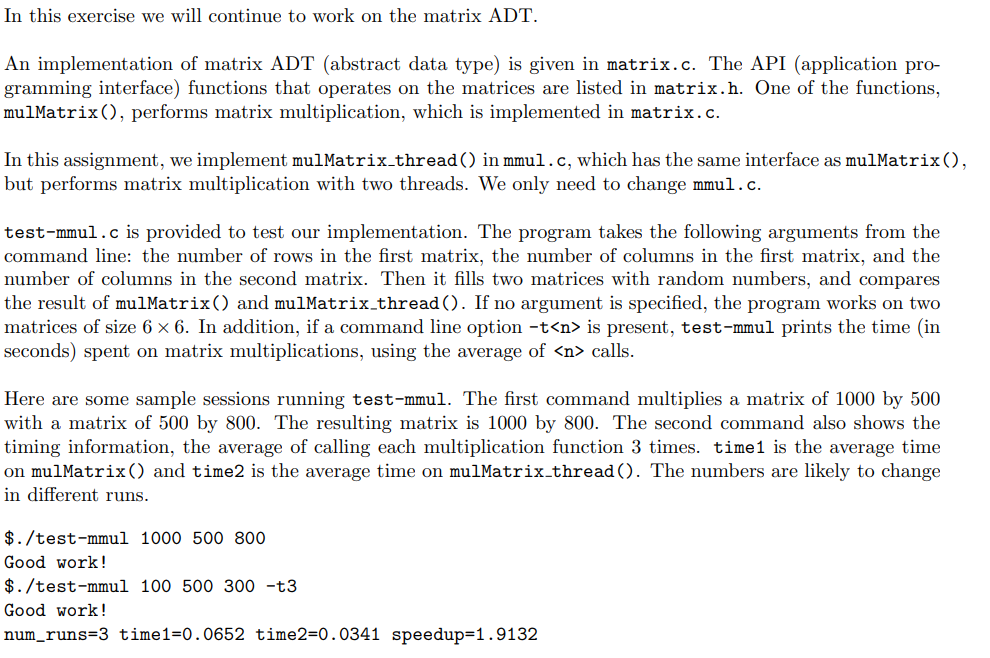 In this exercise we will continue to work on the matrix ADT.

An implementation of matrix ADT (abstract data type) is given in matrix.c. The API (application programming interface) functions that operates on the matrices are listed in matrix.h. One of the functions, mulMatrix(), performs matrix multiplication, which is implemented in matrix.c.

In this assignment, we implement mulMatrix_thread() in mmul.c, which has the same interface as mulMatrix(), but performs matrix multiplication with two threads. We only need to change mmul.c.

test-mmul.c is provided to test our implementation. The program takes the following arguments from the command line: the number of rows in the first matrix, the number of columns in the first matrix, and the number of columns in the second matrix. Then it fills two matrices with random numbers, and compares the result of mulMatrix() and mulMatrix_thread(). If no argument is specified, the program works on two matrices of size $6 \times 6$. In addition, if a command line option -t<n> is present, test-mmul prints the time (in seconds) spent on matrix multiplications, using the average of <n> calls.

Here are some sample sessions running test-mmul. The first command multiplies a matrix of 1000 by 500 with a matrix of 500 by 800. The resulting matrix is 1000 by 800. The second command also shows the timing information, the average of calling each multiplication function 3 times. time1 is the average time on mulMatrix() and time2 is the average time on mulMatrix_thread(). The numbers are likely to change in different runs.

$./test-mmul 1000 500 800
Good work!
$./test-mmul 100 500 300 -t3
Good work!
num_runs=3 time1=0.0652 time2=0.0341 speedup=1.9132